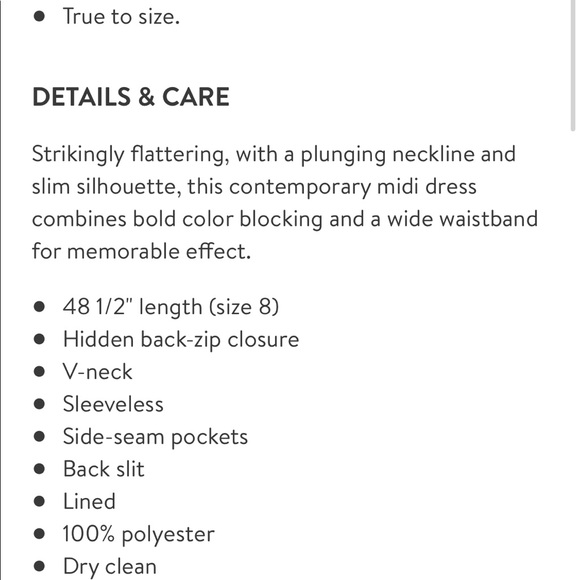 - True to size.

DETAILS & CARE

Strikingly flattering, with a plunging neckline and slim silhouette, this contemporary midi dress combines bold color blocking and a wide waistband for memorable effect.

- 48 1/2" length (size 8)
- Hidden back-zip closure
- V-neck
- Sleeveless
- Side-seam pockets
- Back slit
- Lined
- 100% polyester
- Dry clean